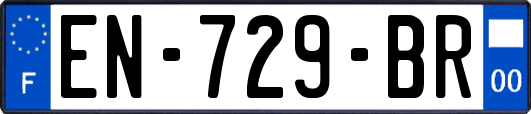 F
EN-729-BR
00